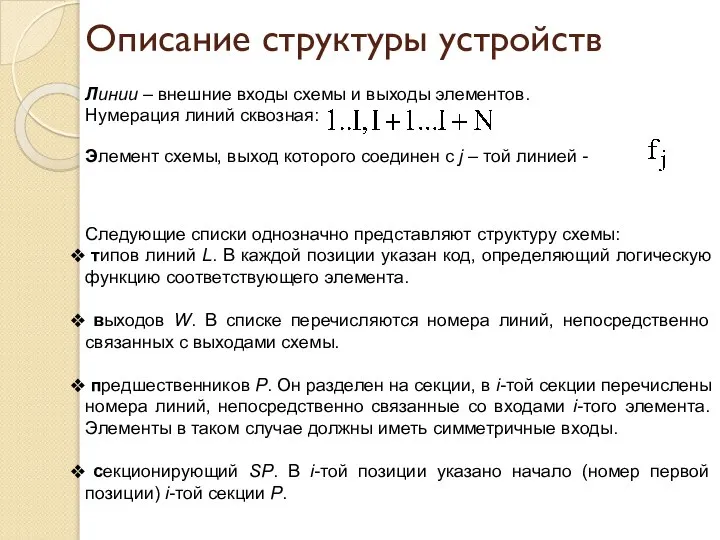 Описание структуры устройств

Линии – внешние входы схемы и выходы элементов.
Нумерация линий сквозная: $1..I, I+1...I+N$

Элемент схемы, выход которого соединен с j – той линией - $f_j$

Следующие списки однозначно представляют структуру схемы:
❖ типов линий L. В каждой позиции указан код, определяющий логическую функцию соответствующего элемента.

❖ выходов W. В списке перечисляются номера линий, непосредственно связанных с выходами схемы.

❖ предшественников P. Он разделен на секции, в i-той секции перечислены номера линий, непосредственно связанные со входами i-того элемента. Элементы в таком случае должны иметь симметричные входы.

❖ секционирующий SP. В i-той позиции указано начало (номер первой позиции) i-той секции P.